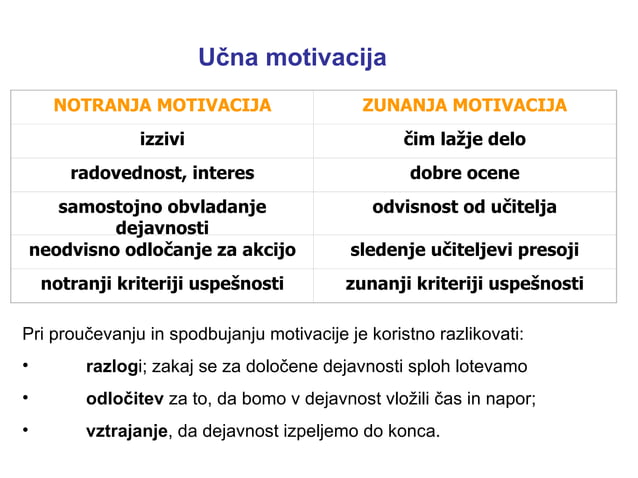 Učna motivacija

| NOTRANJA MOTIVACIJA | ZUNANJA MOTIVACIJA |
|---|---|
| izzivi | čim lažje delo |
| radovednost, interes | dobre ocene |
| samostojno obvladanje dejavnosti | odvisnost od učitelja |
| neodvisno odločanje za akcijo | sledenje učiteljevi presoji |
| notranji kriteriji uspešnosti | zunanji kriteriji uspešnosti |

Pri proučevanju in spodbujanju motivacije je koristno razlikovati:

• razlogi; zakaj se za določene dejavnosti sploh lotevamo

• odločitev za to, da bomo v dejavnost vložili čas in napor;

• vztrajanje, da dejavnost izpeljemo do konca.